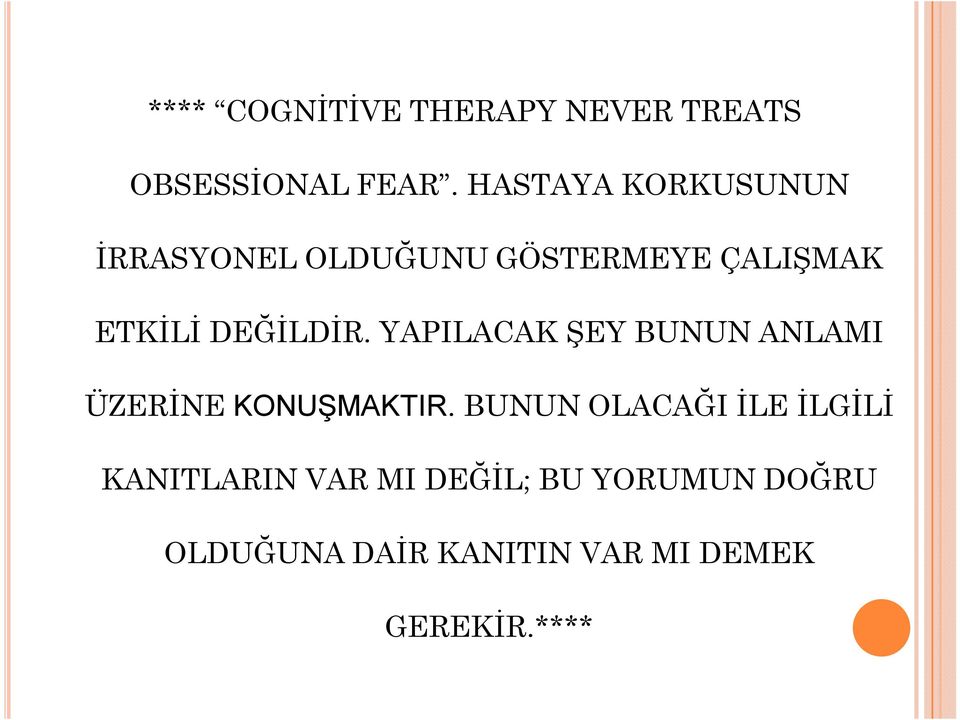 **** “COGNİTİVE THERAPY NEVER TREATS OBSESSİONAL FEAR”. HASTAYA KORKUSUNUN İRRASYONEL OLDUĞUNU GÖSTERMEYE ÇALIŞMAK ETKİLİ DEĞİLDİR. YAPILACAK ŞEY BUNUN ANLAMI ÜZERİNE KONUŞMAKTIR. BUNUN OLACAĞI İLE İLGİLİ KANITLARIN VAR MI DEĞİL; BU YORUMUN DOĞRU OLDUĞUNA DAİR KANITIN VAR MI DEMEK GEREKİR.****